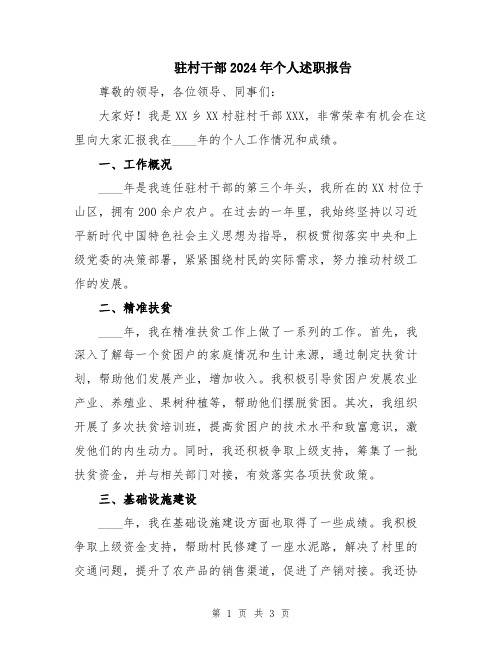 驻村干部2024年个人述职报告

尊敬的领导，各位领导、同事们：

大家好！我是XX乡XX村驻村干部XXX，非常荣幸有机会在这里向大家汇报我在____年的个人工作情况和成绩。

一、工作概况

____年是我连任驻村干部的第三个年头，我所在的XX村位于山区，拥有200余户农户。在过去的一年里，我始终坚持以习近平新时代中国特色社会主义思想为指导，积极贯彻落实中央和上级党委的决策部署，紧紧围绕村民的实际需求，努力推动村级工作的发展。

二、精准扶贫

____年，我在精准扶贫工作上做了一系列的工作。首先，我深入了解每一个贫困户的家庭情况和生计来源，通过制定扶贫计划，帮助他们发展产业，增加收入。我积极引导贫困户发展农业产业、养殖业、果树种植等，帮助他们摆脱贫困。其次，我组织开展了多次扶贫培训班，提高贫困户的技术水平和致富意识，激发他们的内生动力。同时，我还积极争取上级支持，筹集了一批扶贫资金，并与相关部门对接，有效落实各项扶贫政策。

三、基础设施建设

____年，我在基础设施建设方面也取得了一些成绩。我积极争取上级资金支持，帮助村民修建了一座水泥路，解决了村里的交通问题，提升了农产品的销售渠道，促进了产销对接。我还协

第 1 页 共 3 页